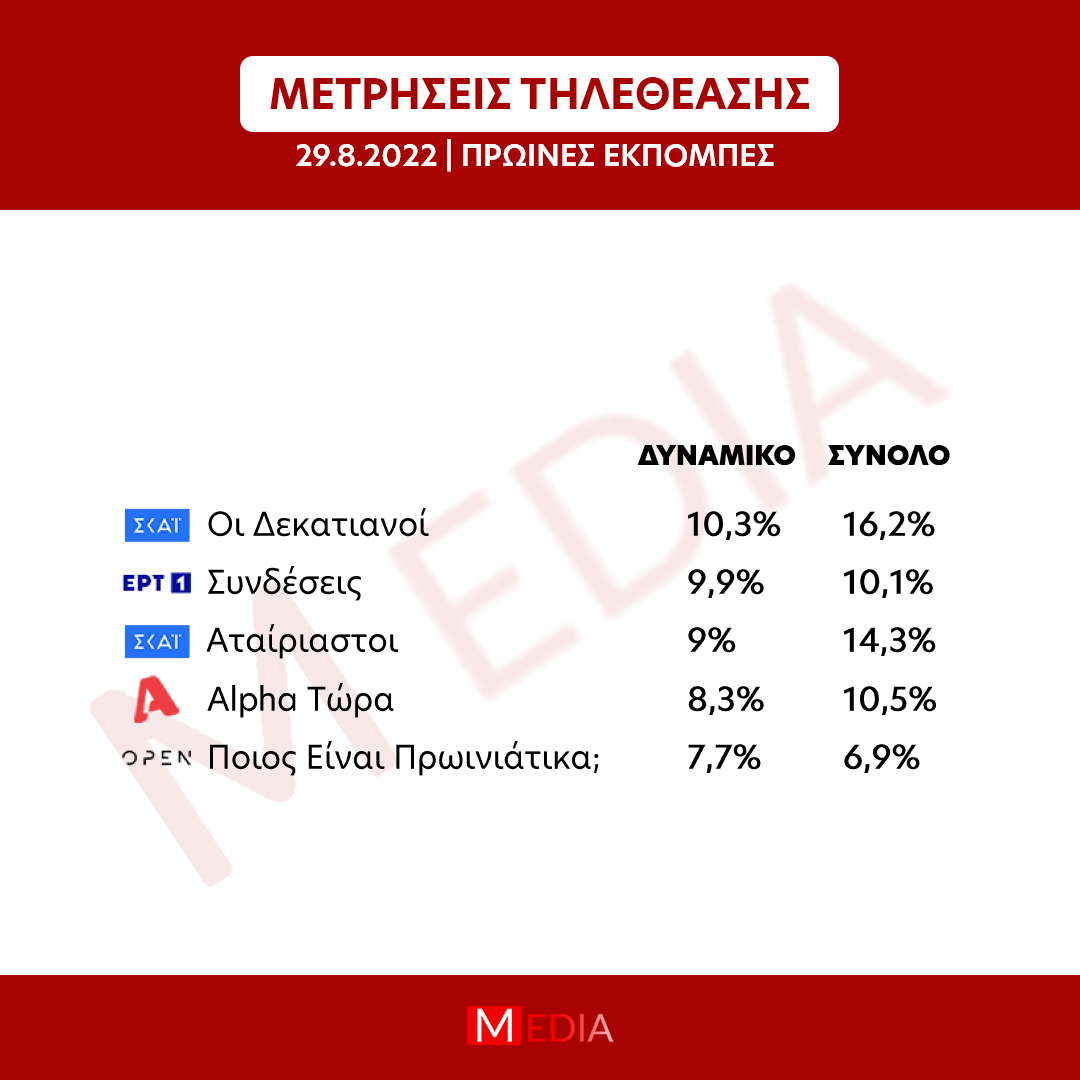 ΜΕΤΡΗΣΕΙΣ ΤΗΛΕΘΕΑΣΗΣ

29.8.2022 | ΠΡΩΙΝΕΣ ΕΚΠΟΜΠΕΣ

MEDIA

| | | ΔΥΝΑΜΙΚΟ | ΣΥΝΟΛΟ |
|---|---|---|---|
| ΣΚΑΪ | Οι Δεκατιανοί | 10,3% | 16,2% |
| ΕΡΤ 1 | Συνδέσεις | 9,9% | 10,1% |
| ΣΚΑΪ | Αταίριαστοι | 9% | 14,3% |
| A | Alpha Τώρα | 8,3% | 10,5% |
| OPEN | Ποιος Είναι Πρωινιάτικα; | 7,7% | 6,9% |

MEDIA